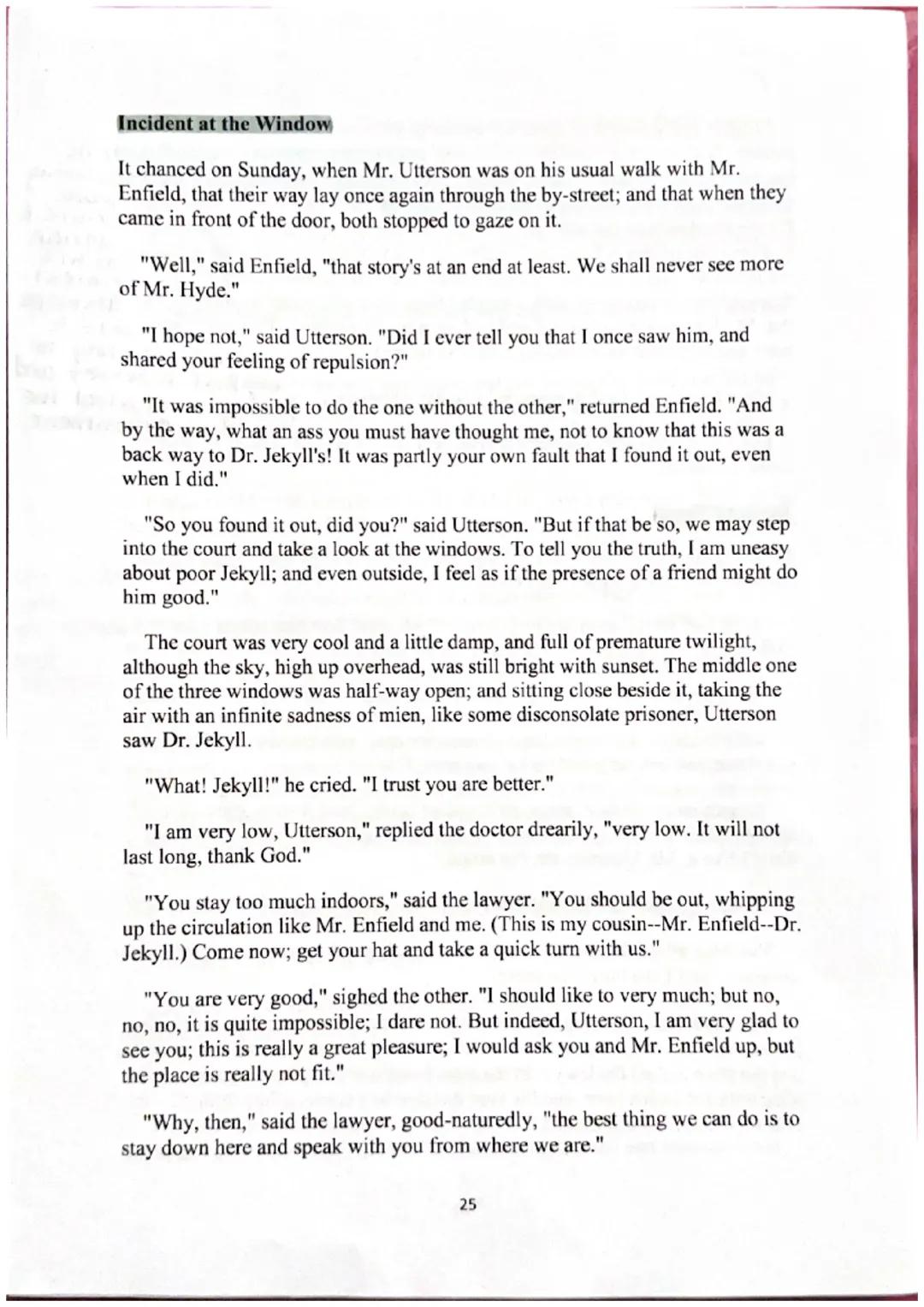 Incident at the Window

It chanced on Sunday, when Mr. Utterson was on his usual walk with Mr. Enfield, that their way lay once again through the by-street; and that when they came in front of the door, both stopped to gaze on it.

"Well," said Enfield, "that story's at an end at least. We shall never see more of Mr. Hyde."

"I hope not," said Utterson. "Did I ever tell you that I once saw him, and shared your feeling of repulsion?"

"It was impossible to do the one without the other," returned Enfield. "And by the way, what an ass you must have thought me, not to know that this was a back way to Dr. Jekyll's! It was partly your own fault that I found it out, even when I did."

"So you found it out, did you?" said Utterson. "But if that be so, we may step into the court and take a look at the windows. To tell you the truth, I am uneasy about poor Jekyll; and even outside, I feel as if the presence of a friend might do him good."

The court was very cool and a little damp, and full of premature twilight, although the sky, high up overhead, was still bright with sunset. The middle one of the three windows was half-way open; and sitting close beside it, taking the air with an infinite sadness of mien, like some disconsolate prisoner, Utterson saw Dr. Jekyll.

"What! Jekyll!" he cried. "I trust you are better."

"I am very low, Utterson," replied the doctor drearily, "very low. It will not last long, thank God."

"You stay too much indoors," said the lawyer. "You should be out, whipping up the circulation like Mr. Enfield and me. (This is my cousin--Mr. Enfield--Dr. Jekyll.) Come now; get your hat and take a quick turn with us."

"You are very good," sighed the other. "I should like to very much; but no, no, no, it is quite impossible; I dare not. But indeed, Utterson, I am very glad to see you; this is really a great pleasure; I would ask you and Mr. Enfield up, but the place is really not fit."

"Why, then," said the lawyer, good-naturedly, "the best thing we can do is to stay down here and speak with you from where we are."

25